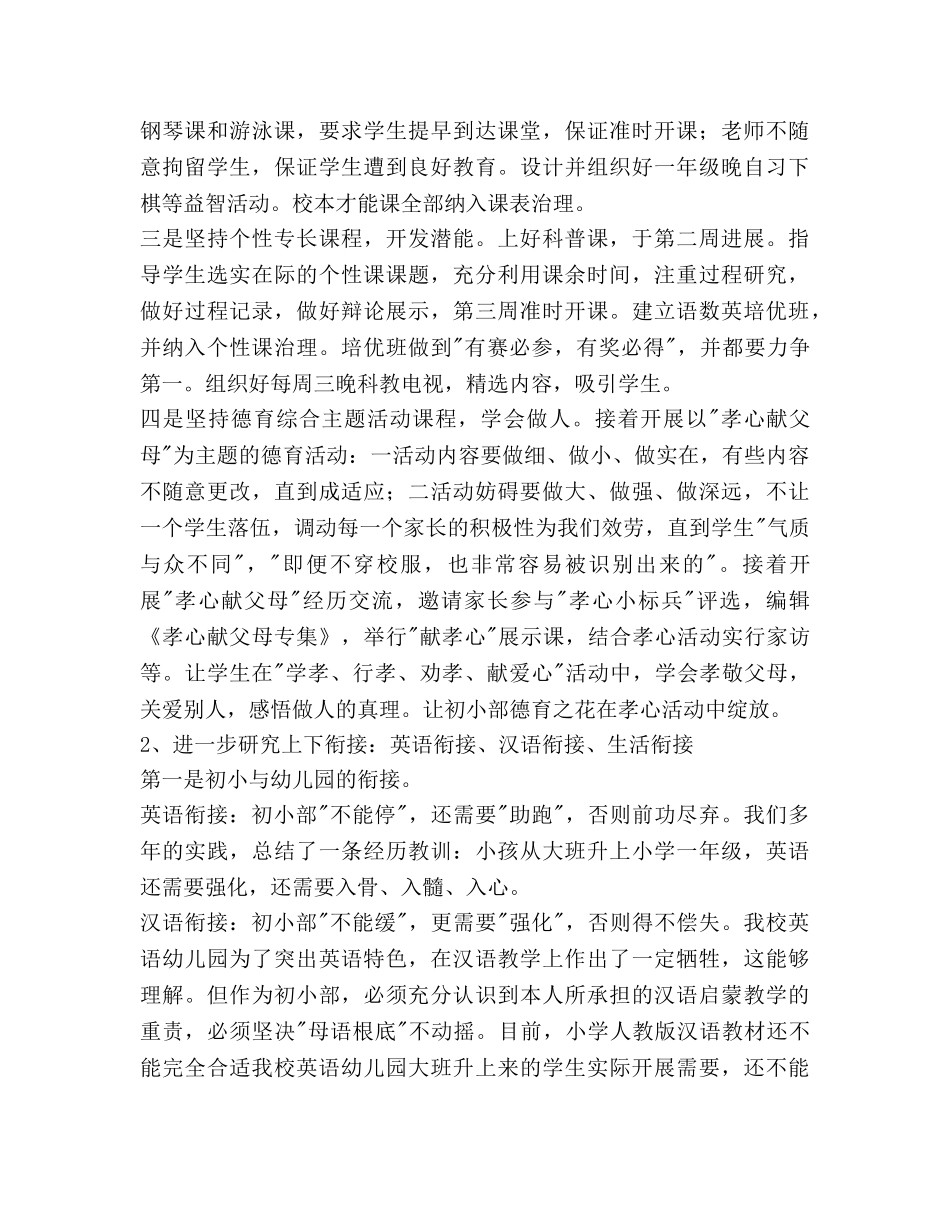 钢琴课和游泳课，要求学生提早到达课堂，保证准时开课；老师不随意拘留学生，保证学生遭到良好教育。设计并组织好一年级晚自习下棋等益智活动。校本才能课全部纳入课表治理。
三是坚持个性专长课程，开发潜能。上好科普课，于第二周进展。指导学生选实在际的个性课课题，充分利用课余时间，注重过程研究，做好过程记录，做好辩论展示，第三周准时开课。建立语数英培优班，并纳入个性课治理。培优班做到"有赛必参，有奖必得"，并都要力争第一。组织好每周三晚科教电视，精选内容，吸引学生。
四是坚持德育综合主题活动课程，学会做人。接着开展以"孝心献父母"为主题的德育活动：一活动内容要做细、做小、做实在，有些内容不随意更改，直到成适应；二活动妨碍要做大、做强、做深远，不让一个学生落伍，调动每一个家长的积极性为我们效劳，直到学生"气质与众不同"，"即便不穿校服，也非常容易被识别出来的"。接着开展"孝心献父母"经历交流，邀请家长参与"孝心小标兵"评选，编辑《孝心献父母专集》，举行"献孝心"展示课，结合孝心活动实行家访等。让学生在"学孝、行孝、劝孝、献爱心"活动中，学会孝敬父母，关爱别人，感悟做人的真理。让初小部德育之花在孝心活动中绽放。
2、进一步研究上下衔接：英语衔接、汉语衔接、生活衔接
第一是初小与幼儿园的衔接。
英语衔接：初小部"不能停"，还需要"助跑"，否则前功尽弃。我们多年的实践，总结了一条经历教训：小孩从大班升上小学一年级，英语还需要强化，还需要入骨、入髓、入心。
汉语衔接：初小部"不能缓"，更需要"强化"，否则得不偿失。我校英语幼儿园为了突出英语特色，在汉语教学上作出了一定牺牲，这能够理解。但作为初小部，必须充分认识到本人所承担的汉语启蒙教学的重责，必须坚决"母语根底"不动摇。目前，小学人教版汉语教材还不能完全合适我校英语幼儿园大班升上来的学生实际开展需要，还不能